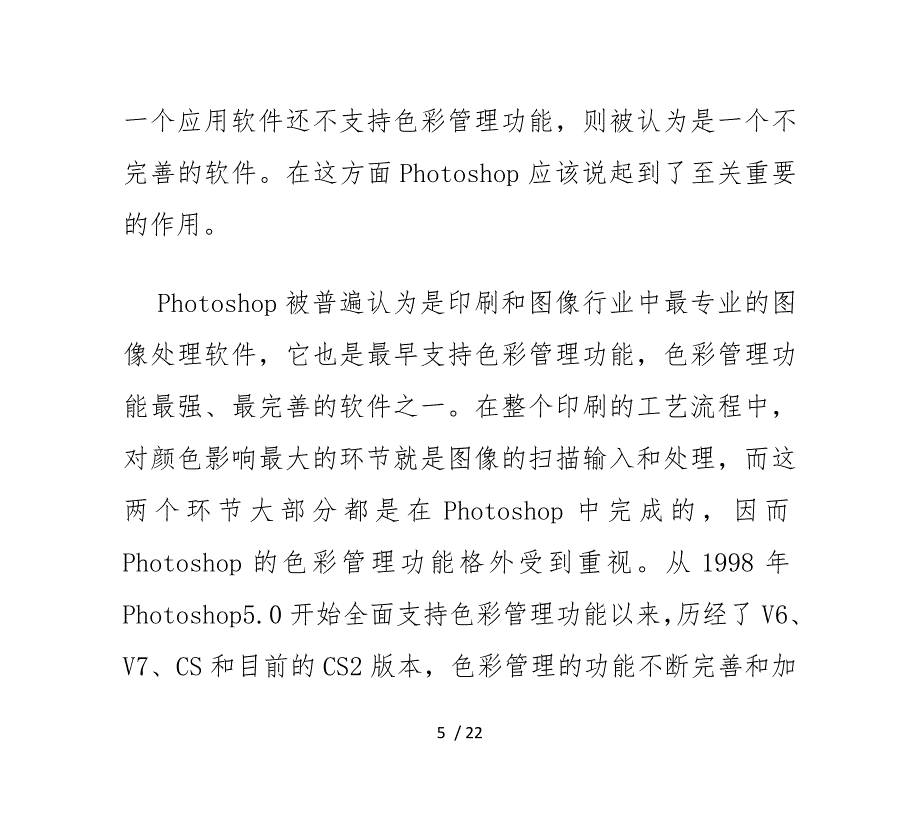 一个应用软件还不支持色彩管理功能，则被认为是一个不完善的软件。在这方面 Photoshop 应该说起到了至关重要的作用。

Photoshop 被普遍认为是印刷和图像行业中最专业的图像处理软件，它也是最早支持色彩管理功能，色彩管理功能最强、最完善的软件之一。在整个印刷的工艺流程中，对颜色影响最大的环节就是图像的扫描输入和处理，而这两个环节大部分都是在 Photoshop 中完成的，因而 Photoshop 的色彩管理功能格外受到重视。从 1998 年 Photoshop5.0 开始全面支持色彩管理功能以来，历经了 V6、V7、CS 和目前的 CS2 版本，色彩管理的功能不断完善和加

5 / 22